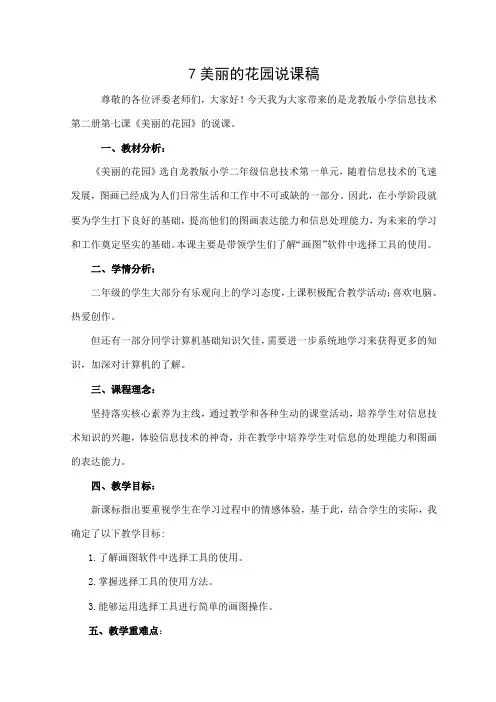 7 美丽的花园说课稿

尊敬的各位评委老师们，大家好！今天我为大家带来的是龙教版小学信息技术第二册第七课《美丽的花园》的说课。

一、教材分析：

《美丽的花园》选自龙教版小学二年级信息技术第一单元，随着信息技术的飞速发展，图画已经成为人们日常生活和工作中不可或缺的一部分。因此，在小学阶段就要为学生打下良好的基础，提高他们的图画表达能力和信息处理能力，为未来的学习和工作奠定坚实的基础。本课主要是带领学生们了解“画图”软件中选择工具的使用。

二、学情分析：

二年级的学生大部分有乐观向上的学习态度，上课积极配合教学活动；喜欢电脑、热爱创作。

但还有一部分同学计算机基础知识欠佳，需要进一步系统地学习来获得更多的知识，加深对计算机的了解。

三、课程理念：

坚持落实核心素养为主线，通过教学和各种生动的课堂活动，培养学生对信息技术知识的兴趣，体验信息技术的神奇，并在教学中培养学生对信息的处理能力和图画的表达能力。

四、教学目标：

新课标指出要重视学生在学习过程中的情感体验，基于此，结合学生的实际，我确定了以下教学目标：

1.了解画图软件中选择工具的使用。

2.掌握选择工具的使用方法。

3.能够运用选择工具进行简单的画图操作。

五、教学重难点：